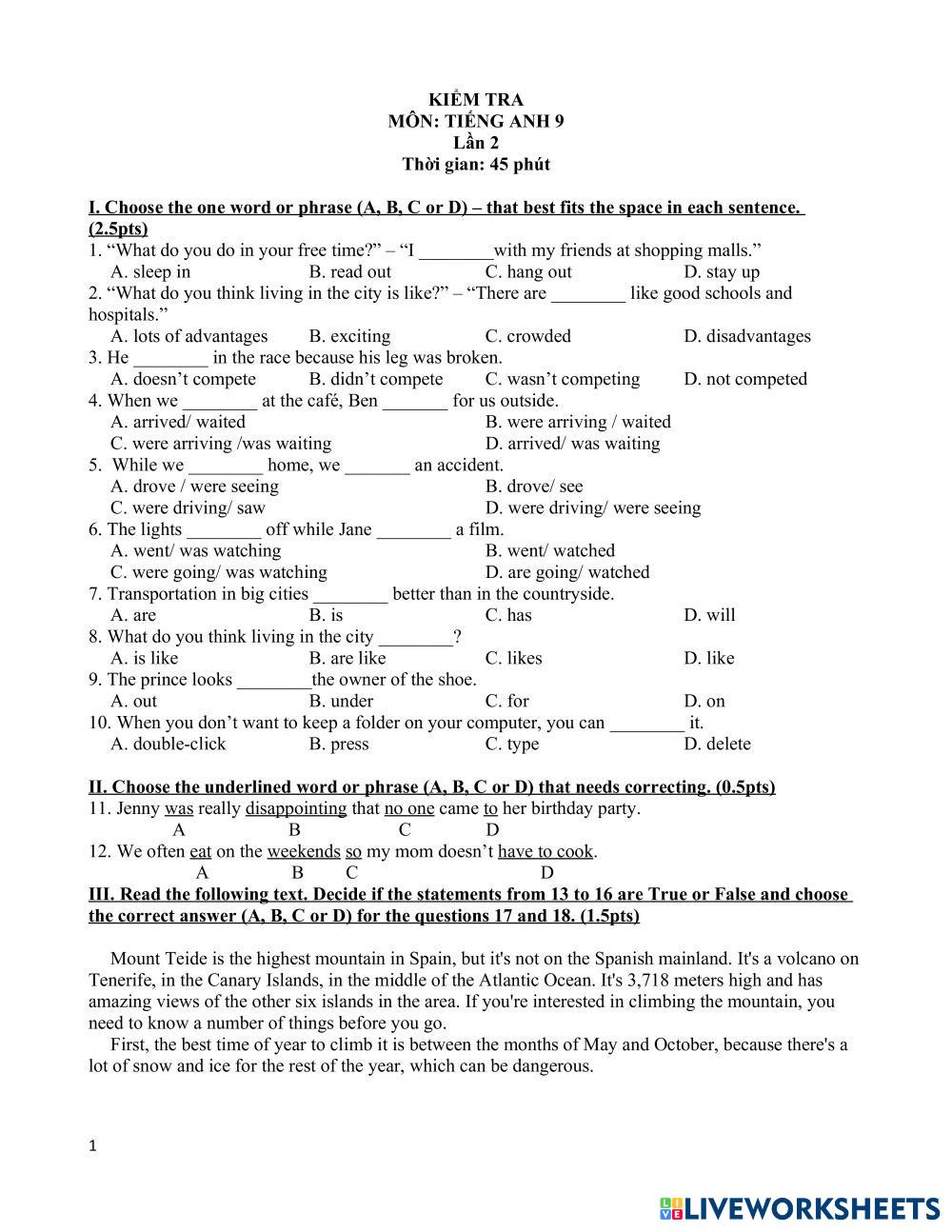 KIỂM TRA
MÔN: TIẾNG ANH 9
Lần 2
Thời gian: 45 phút

I. Choose the one word or phrase (A, B, C or D) – that best fits the space in each sentence. (2.5pts)
1. “What do you do in your free time?” – “I ________with my friends at shopping malls.”
A. sleep in B. read out C. hang out D. stay up
2. “What do you think living in the city is like?” – “There are ________ like good schools and hospitals.”
A. lots of advantages B. exciting C. crowded D. disadvantages
3. He ________ in the race because his leg was broken.
A. doesn’t compete B. didn’t compete C. wasn’t competing D. not competed
4. When we ________ at the café, Ben _______ for us outside.
A. arrived/ waited B. were arriving / waited
C. were arriving /was waiting D. arrived/ was waiting
5. While we ________ home, we _______ an accident.
A. drove / were seeing B. drove/ see
C. were driving/ saw D. were driving/ were seeing
6. The lights ________ off while Jane ________ a film.
A. went/ was watching B. went/ watched
C. were going/ was watching D. are going/ watched
7. Transportation in big cities ________ better than in the countryside.
A. are B. is C. has D. will
8. What do you think living in the city ________?
A. is like B. are like C. likes D. like
9. The prince looks ________the owner of the shoe.
A. out B. under C. for D. on
10. When you don’t want to keep a folder on your computer, you can ________ it.
A. double-click B. press C. type D. delete

II. Choose the underlined word or phrase (A, B, C or D) that needs correcting. (0.5pts)
11. Jenny was really disappointing that no one came to her birthday party.
A B C D
12. We often eat on the weekends so my mom doesn’t have to cook.
A B C D
III. Read the following text. Decide if the statements from 13 to 16 are True or False and choose the correct answer (A, B, C or D) for the questions 17 and 18. (1.5pts)

Mount Teide is the highest mountain in Spain, but it's not on the Spanish mainland. It's a volcano on Tenerife, in the Canary Islands, in the middle of the Atlantic Ocean. It's 3,718 meters high and has amazing views of the other six islands in the area. If you're interested in climbing the mountain, you need to know a number of things before you go.
First, the best time of year to climb it is between the months of May and October, because there's a lot of snow and ice for the rest of the year, which can be dangerous.

1

LIVEWORKSHEETS